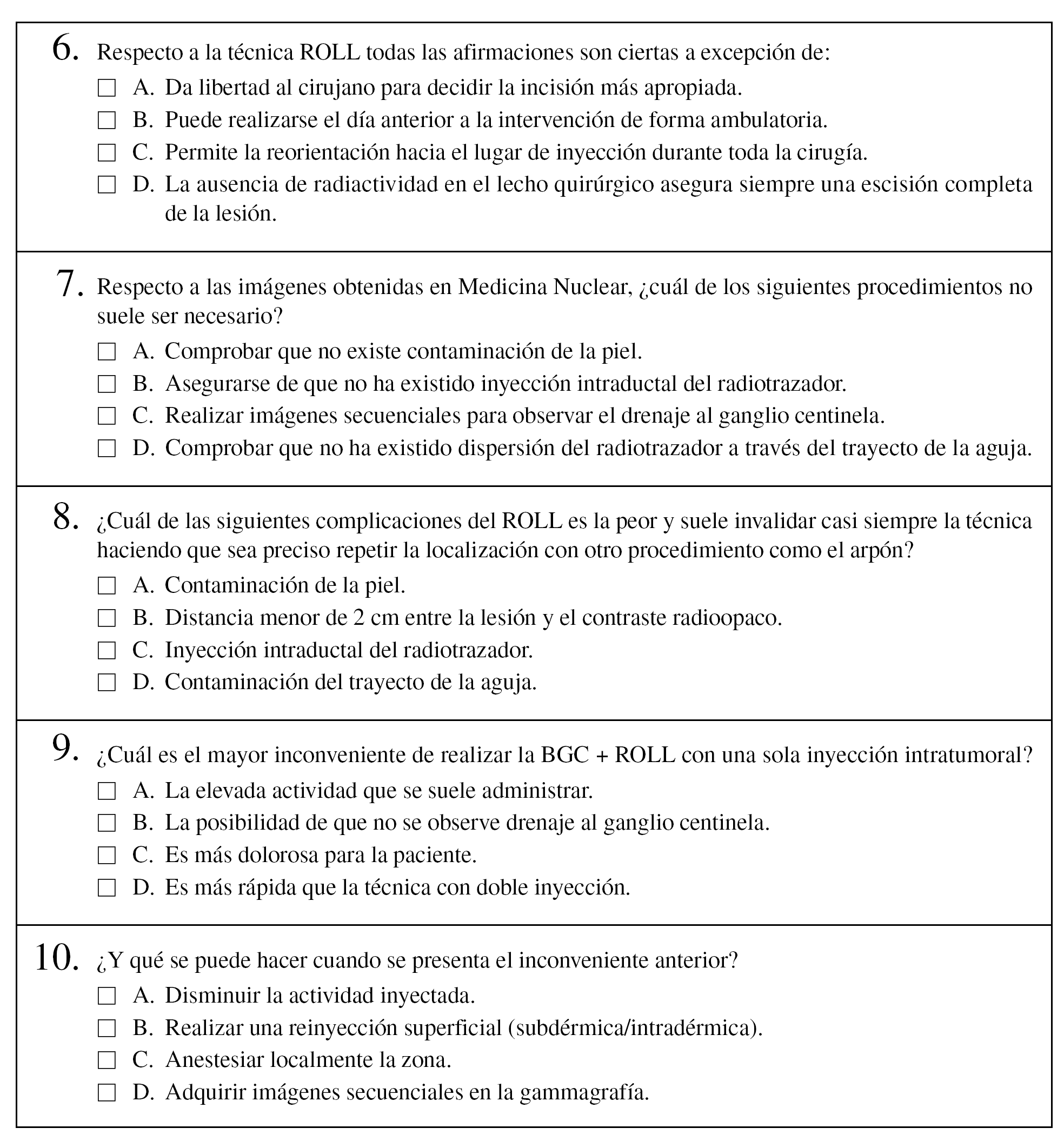 6. Respecto a la técnica ROLL todas las afirmaciones son ciertas a excepción de:

☐ A. Da libertad al cirujano para decidir la incisión más apropiada.
☐ B. Puede realizarse el día anterior a la intervención de forma ambulatoria.
☐ C. Permite la reorientación hacia el lugar de inyección durante toda la cirugía.
☐ D. La ausencia de radiactividad en el lecho quirúrgico asegura siempre una escisión completa de la lesión.

7. Respecto a las imágenes obtenidas en Medicina Nuclear, ¿cuál de los siguientes procedimientos no suele ser necesario?

☐ A. Comprobar que no existe contaminación de la piel.
☐ B. Asegurarse de que no ha existido inyección intraductal del radiotrazador.
☐ C. Realizar imágenes secuenciales para observar el drenaje al ganglio centinela.
☐ D. Comprobar que no ha existido dispersión del radiotrazador a través del trayecto de la aguja.

8. ¿Cuál de las siguientes complicaciones del ROLL es la peor y suele invalidar casi siempre la técnica haciendo que sea preciso repetir la localización con otro procedimiento como el arpón?

☐ A. Contaminación de la piel.
☐ B. Distancia menor de 2 cm entre la lesión y el contraste radioopaco.
☐ C. Inyección intraductal del radiotrazador.
☐ D. Contaminación del trayecto de la aguja.

9. ¿Cuál es el mayor inconveniente de realizar la BGC + ROLL con una sola inyección intratumoral?

☐ A. La elevada actividad que se suele administrar.
☐ B. La posibilidad de que no se observe drenaje al ganglio centinela.
☐ C. Es más dolorosa para la paciente.
☐ D. Es más rápida que la técnica con doble inyección.

10. ¿Y qué se puede hacer cuando se presenta el inconveniente anterior?

☐ A. Disminuir la actividad inyectada.
☐ B. Realizar una reinyección superficial (subdérmica/intradérmica).
☐ C. Anestesiar localmente la zona.
☐ D. Adquirir imágenes secuenciales en la gammagrafía.